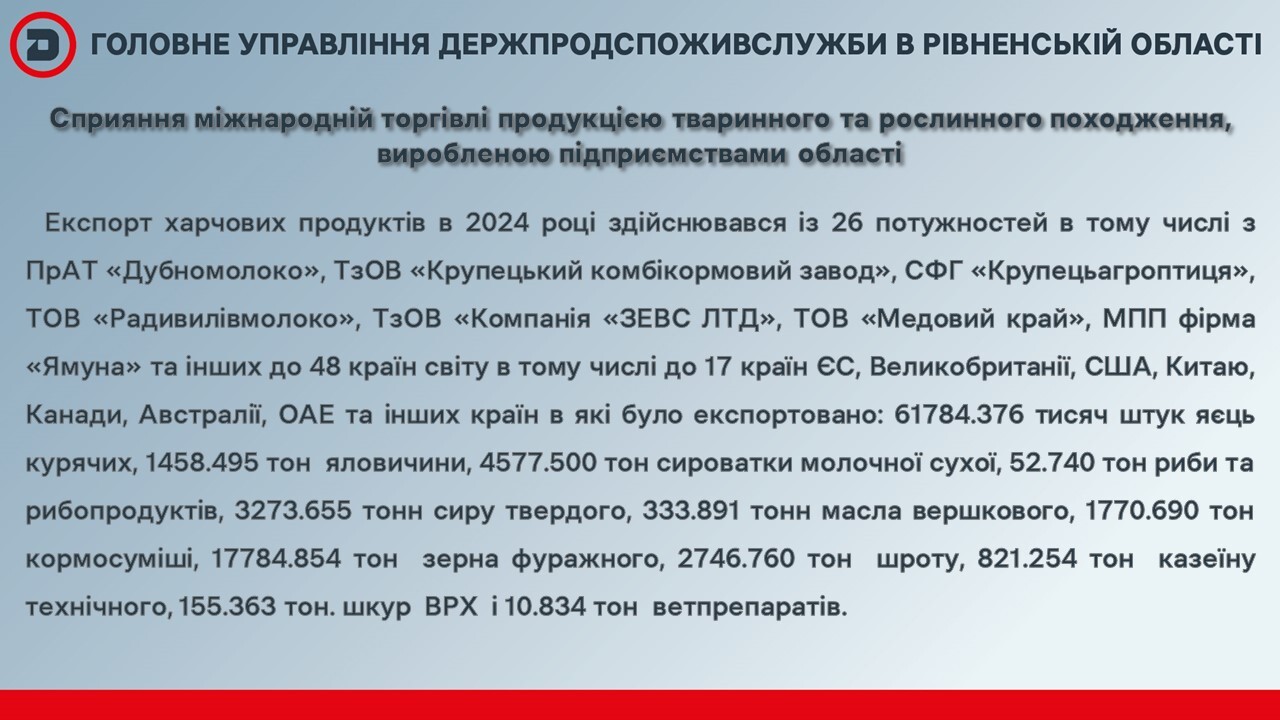 ГОЛОВНЕ УПРАВЛІННЯ ДЕРЖПРОДСПОЖИВСЛУЖБИ В РІВНЕНСЬКІЙ ОБЛАСТІ

Сприяння міжнародній торгівлі продукцією тваринного та рослинного походження, виробленою підприємствами області

Експорт харчових продуктів в 2024 році здійснювався із 26 потужностей в тому числі з ПрАТ «Дубномолоко», ТзОВ «Крупецький комбікормовий завод», СФГ «Крупецьагроптиця», ТОВ «Радивилівмолоко», ТзОВ «Компанія «ЗЕВС ЛТД», ТОВ «Медовий край», МПП фірма «Ямуна» та інших до 48 країн світу в тому числі до 17 країн ЄС, Великобританії, США, Китаю, Канади, Австралії, ОАЕ та інших країн в які було експортовано: 61784.376 тисяч штук яєць курячих, 1458.495 тон яловичини, 4577.500 тон сироватки молочної сухої, 52.740 тон риби та рибопродуктів, 3273.655 тонн сиру твердого, 333.891 тонн масла вершкового, 1770.690 тон кормосуміші, 17784.854 тон зерна фуражного, 2746.760 тон шроту, 821.254 тон казеїну технічного, 155.363 тон. шкур ВРХ і 10.834 тон ветпрепаратів.